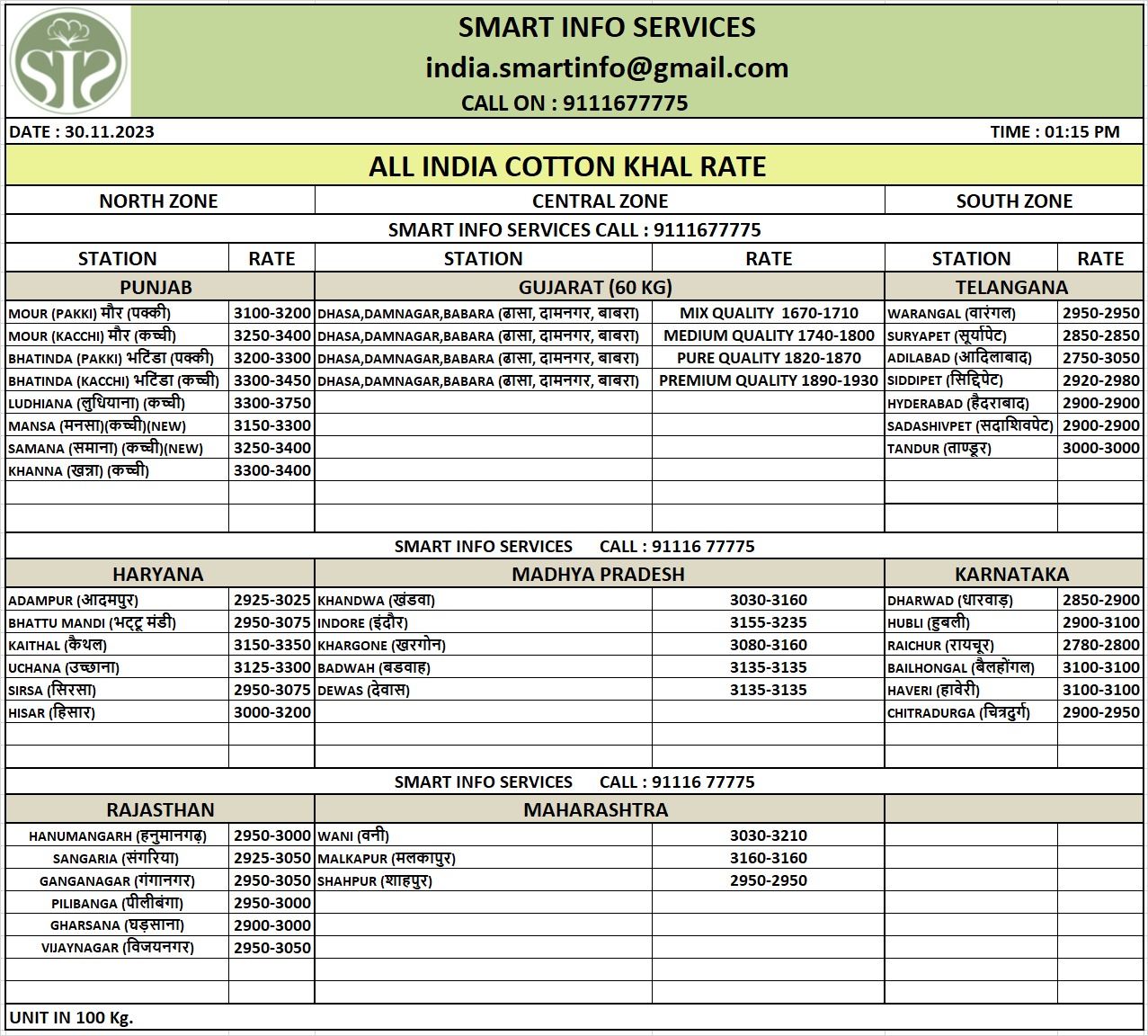 SIS

SMART INFO SERVICES
india.smartinfo@gmail.com
CALL ON : 9111677775

DATE : 30.11.2023

TIME : 01:15 PM

ALL INDIA COTTON KHAL RATE

| NORTH ZONE | | CENTRAL ZONE | | SOUTH ZONE | |
|---|---|---|---|---|---|
| SMART INFO SERVICES CALL : 9111677775 | | | | | |
| STATION | RATE | STATION | RATE | STATION | RATE |
| PUNJAB | | GUJARAT (60 KG) | | TELANGANA | |
| MOUR (PAKKI) मौर (पक्की) | 3100-3200 | DHASA,DAMNAGAR,BABARA (ढासा, दामनगर, बाबरा) | MIX QUALITY 1670-1710 | WARANGAL (वारंगल) | 2950-2950 |
| MOUR (KACCHI) मौर (कच्ची) | 3250-3400 | DHASA,DAMNAGAR,BABARA (ढासा, दामनगर, बाबरा) | MEDIUM QUALITY 1740-1800 | SURYAPET (सूर्यापेट) | 2850-2850 |
| BHATINDA (PAKKI) भटिंडा (पक्की) | 3200-3300 | DHASA,DAMNAGAR,BABARA (ढासा, दामनगर, बाबरा) | PURE QUALITY 1820-1870 | ADILABAD (आदिलाबाद) | 2750-3050 |
| BHATINDA (KACCHI) भटिंडा (कच्ची) | 3300-3450 | DHASA,DAMNAGAR,BABARA (ढासा, दामनगर, बाबरा) | PREMIUM QUALITY 1890-1930 | SIDDIPET (सिद्दिपेट) | 2920-2980 |
| LUDHIANA (लुधियाना) (कच्ची) | 3300-3750 | | | HYDERABAD (हैदराबाद) | 2900-2900 |
| MANSA (मनसा)(कच्ची)(NEW) | 3150-3300 | | | SADASHIVPET (सदाशिवपेट) | 2900-2900 |
| SAMANA (समाना) (कच्ची)(NEW) | 3250-3400 | | | TANDUR (ताण्डूर) | 3000-3000 |
| KHANNA (खन्ना) (कच्ची) | 3300-3400 | | | | |
| SMART INFO SERVICES CALL : 91116 77775 | | | | | |
| HARYANA | | MADHYA PRADESH | | KARNATAKA | |
| ADAMPUR (आदमपुर) | 2925-3025 | KHANDWA (खंडवा) | 3030-3160 | DHARWAD (धारवाड़) | 2850-2900 |
| BHATTU MANDI (भट्टू मंडी) | 2950-3075 | INDORE (इंदौर) | 3155-3235 | HUBLI (हुबली) | 2900-3100 |
| KAITHAL (कैथल) | 3150-3350 | KHARGONE (खरगोन) | 3080-3160 | RAICHUR (रायचूर) | 2780-2800 |
| UCHANA (उच्छाना) | 3125-3300 | BADWAH (बडवाह) | 3135-3135 | BAILHONGAL (बैलहोंगल) | 3100-3100 |
| SIRSA (सिरसा) | 2950-3075 | DEWAS (देवास) | 3135-3135 | HAVERI (हावेरी) | 3100-3100 |
| HISAR (हिसार) | 3000-3200 | | | CHITRADURGA (चित्रदुर्ग) | 2900-2950 |
| SMART INFO SERVICES CALL : 91116 77775 | | | | | |
| RAJASTHAN | | MAHARASHTRA | | | |
| HANUMANGARH (हनुमानगढ़) | 2950-3000 | WANI (वनी) | 3030-3210 | | |
| SANGARIA (संगरिया) | 2925-3050 | MALKAPUR (मलकापुर) | 3160-3160 | | |
| GANGANAGAR (गंगानगर) | 2950-3050 | SHAHPUR (शाहपुर) | 2950-2950 | | |
| PILIBANGA (पीलीबंगा) | 2950-3000 | | | | |
| GHARSANA (घड़साना) | 2900-3000 | | | | |
| VIJAYNAGAR (विजयनगर) | 2950-3050 | | | | |

UNIT IN 100 Kg.